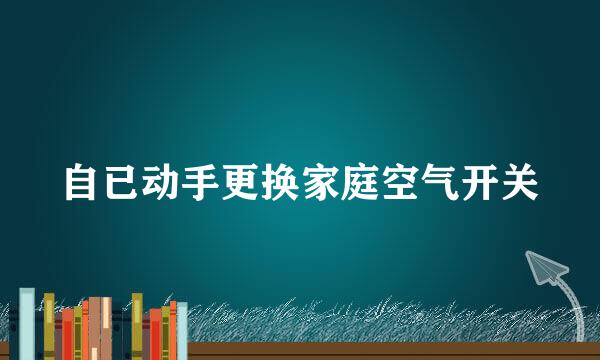 自已动手更换家庭空气开关